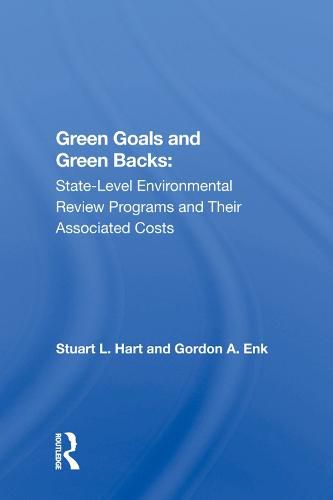 Green Goals and Green Backs:

State-Level Environmental Review Programs and Their Associated Costs

Stuart L. Hart and Gordon A. Enk

ROUTLEDGE